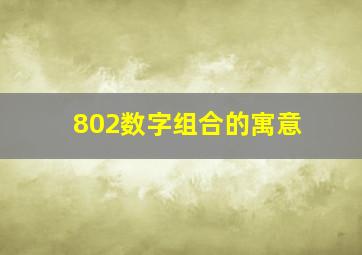 802数字组合的寓意